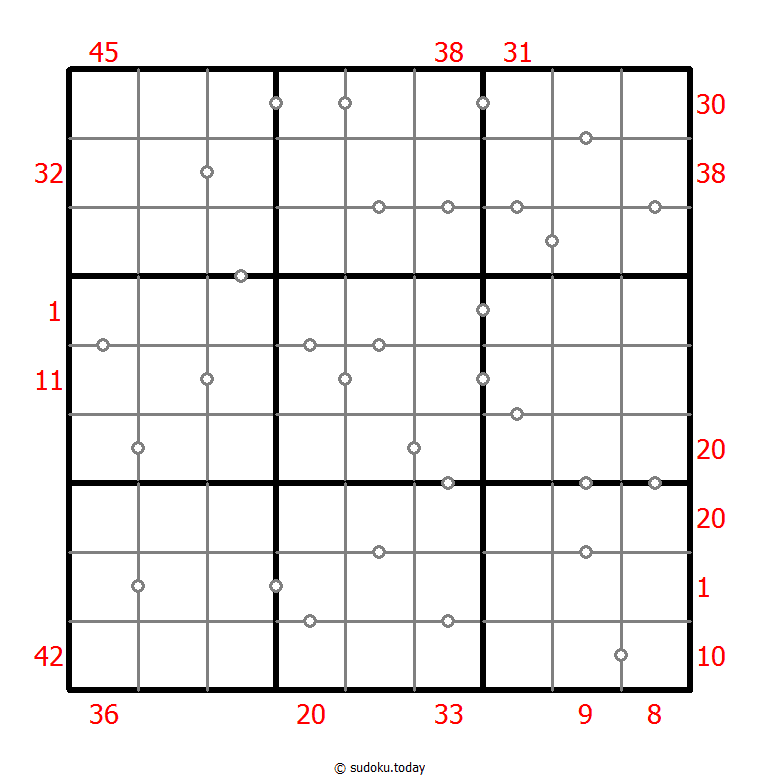 45 38 31

30

32 38

1

11

20

20

1

42 10

36 20 33 9 8

© sudoku.today